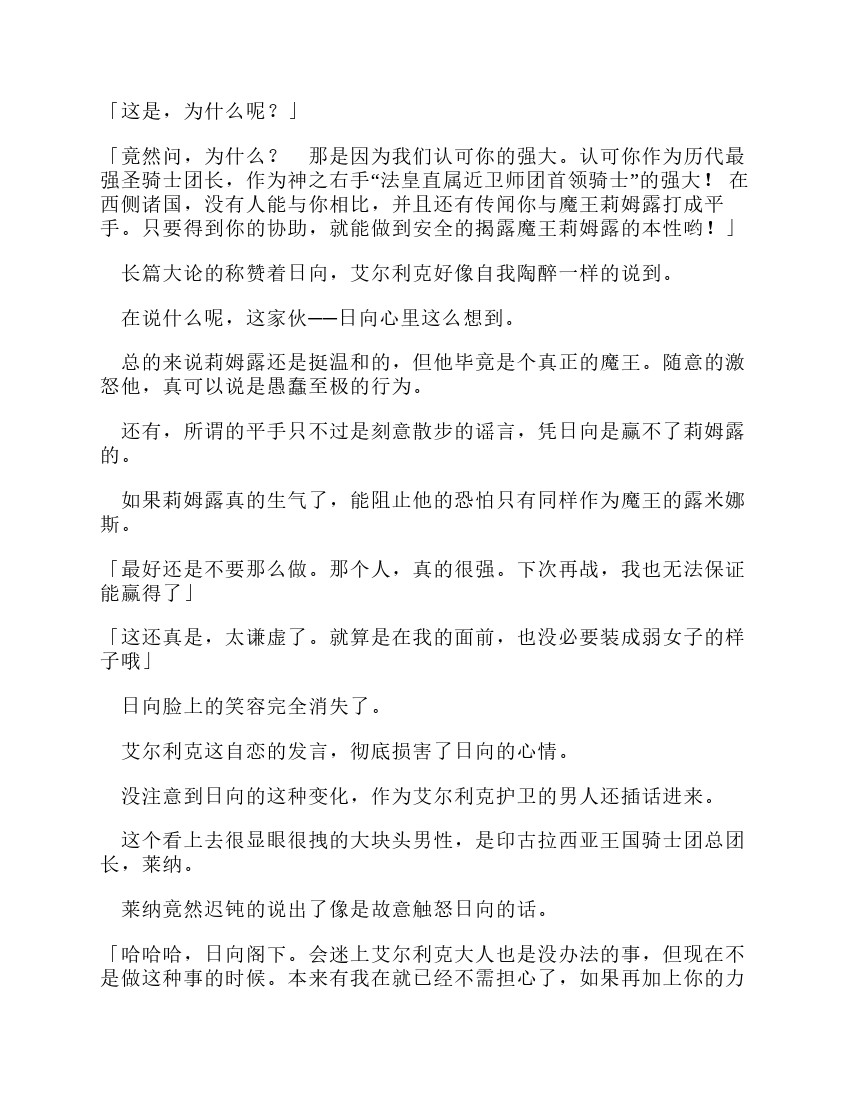 「这是，为什么呢？」

「竟然问，为什么？　那是因为我们认可你的强大。认可你作为历代最强圣骑士团长，作为神之右手“法皇直属近卫师团首领骑士”的强大！ 在西侧诸国，没有人能与你相比，并且还有传闻你与魔王莉姆露打成平手。只要得到你的协助，就能做到安全的揭露魔王莉姆露的本性哟！」

长篇大论的称赞着日向，艾尔利克好像自我陶醉一样的说到。

在说什么呢，这家伙——日向心里这么想到。

总的来说莉姆露还是挺温和的，但他毕竟是个真正的魔王。随意的激怒他，真可以说是愚蠢至极的行为。

还有，所谓的平手只不过是刻意散步的谣言，凭日向是赢不了莉姆露的。

如果莉姆露真的生气了，能阻止他的恐怕只有同样作为魔王的露米娜斯。

「最好还是不要那么做。那个人，真的很强。下次再战，我也无法保证能赢得了」

「这还真是，太谦虚了。就算是在我的面前，也没必要装成弱女子的样子哦」

日向脸上的笑容完全消失了。

艾尔利克这自恋的发言，彻底损害了日向的心情。

没注意到日向的这种变化，作为艾尔利克护卫的男人还插话进来。

这个看上去很显眼很拽的大块头男性，是印古拉西亚王国骑士团总团长，莱纳。

莱纳竟然迟钝的说出了像是故意触怒日向的话。

「哈哈哈，日向阁下。会迷上艾尔利克大人也是没办法的事，但现在不是做这种事的时候。本来有我在就已经不需担心了，如果再加上你的力